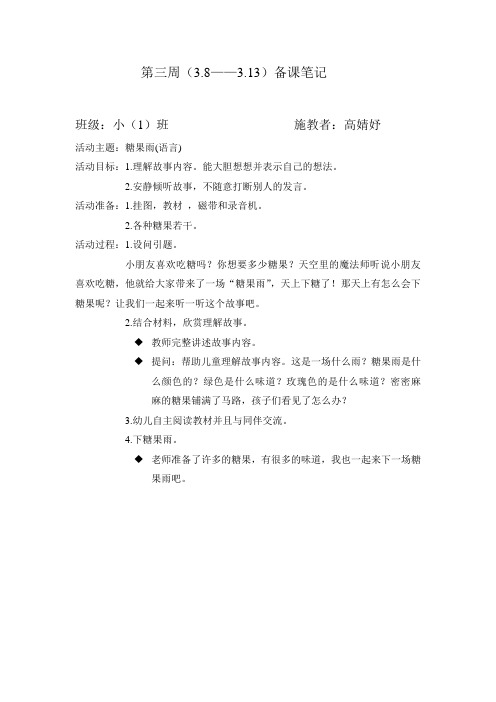 第三周（3.8——3.13）备课笔记

班级：小（1）班　　　　　　　　施教者：高婧妤

活动主题：糖果雨(语言)

活动目标：1.理解故事内容。能大胆想想并表示自己的想法。

2.安静倾听故事，不随意打断别人的发言。

活动准备：1.挂图，教材，磁带和录音机。

2.各种糖果若干。

活动过程：1.设问引题。

小朋友喜欢吃糖吗？你想要多少糖果？天空里的魔法师听说小朋友喜欢吃糖，他就给大家带来了一场“糖果雨”，天上下糖了！那天上有怎么会下糖果呢？让我们一起来听一听这个故事吧。

2.结合材料，欣赏理解故事。

◆ 教师完整讲述故事内容。

◆ 提问：帮助儿童理解故事内容。这是一场什么雨？糖果雨是什么颜色的？绿色是什么味道？玫瑰色的是什么味道？密密麻麻的糖果铺满了马路，孩子们看见了怎么办？

3.幼儿自主阅读教材并且与同伴交流。

4.下糖果雨。

◆ 老师准备了许多的糖果，有很多的味道，我也一起来下一场糖果雨吧。